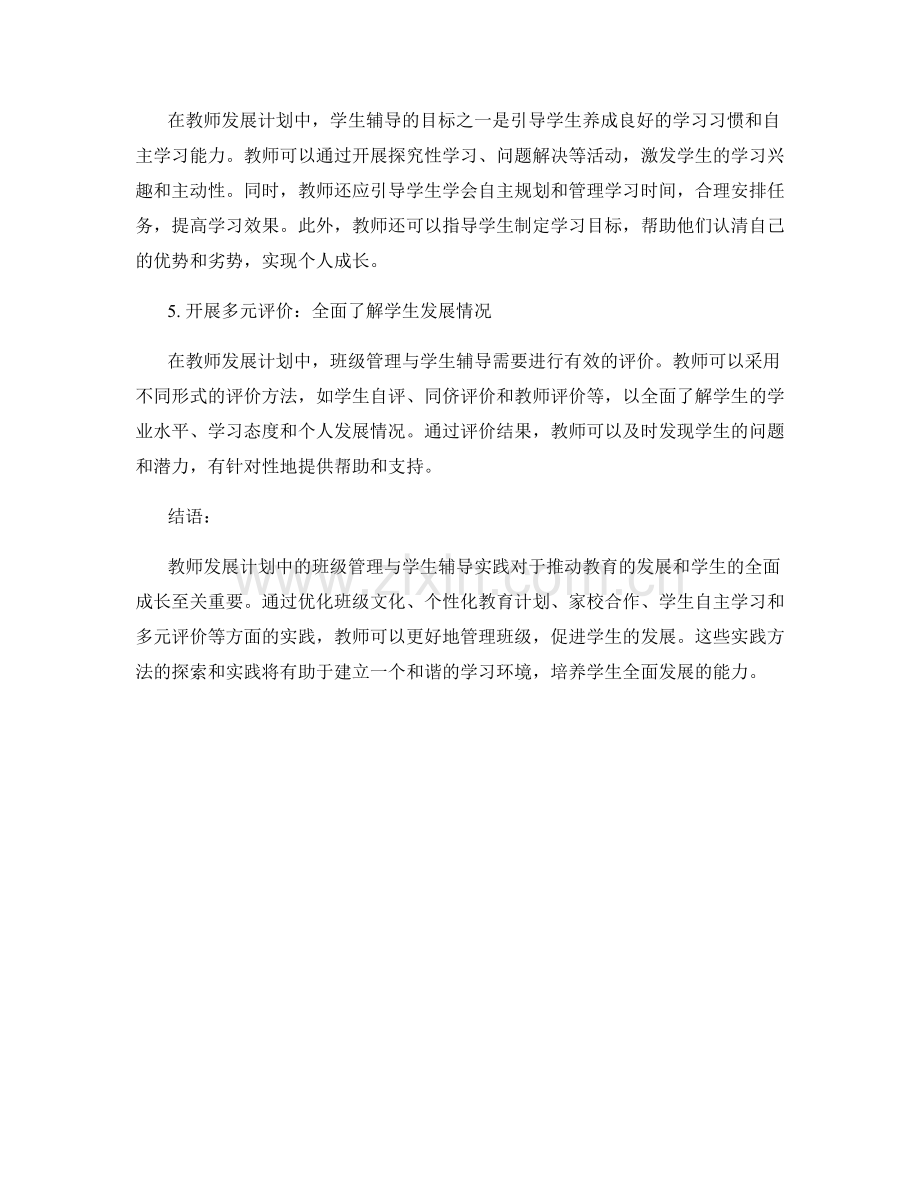 在教师发展计划中，学生辅导的目标之一是引导学生养成良好的学习习惯和自主学习能力。教师可以通过开展探究性学习、问题解决等活动，激发学生的学习兴趣和主动性。同时，教师还应引导学生学会自主规划和管理学习时间，合理安排任务，提高学习效果。此外，教师还可以指导学生制定学习目标，帮助他们认清自己的优势和劣势，实现个人成长。

5. 开展多元评价：全面了解学生发展情况

在教师发展计划中，班级管理与学生辅导需要进行有效的评价。教师可以采用不同形式的评价方法，如学生自评、同侪评价和教师评价等，以全面了解学生的学业水平、学习态度和个人发展情况。通过评价结果，教师可以及时发现学生的问题和潜力，有针对性地提供帮助和支持。

结语：

教师发展计划中的班级管理与学生辅导实践对于推动教育的发展和学生的全面成长至关重要。通过优化班级文化、个性化教育计划、家校合作、学生自主学习和多元评价等方面的实践，教师可以更好地管理班级，促进学生的发展。这些实践方法的探索和实践将有助于建立一个和谐的学习环境，培养学生全面发展的能力。

www.zixin.com.cn